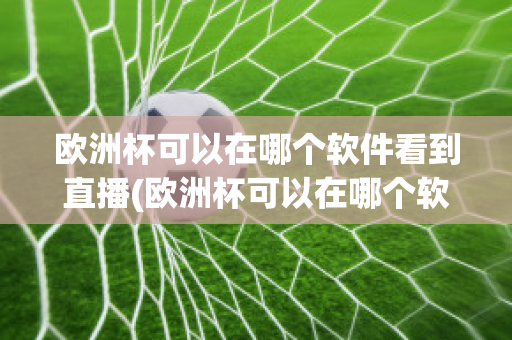 欧洲杯可以在哪个软件看到直播(欧洲杯可以在哪个软